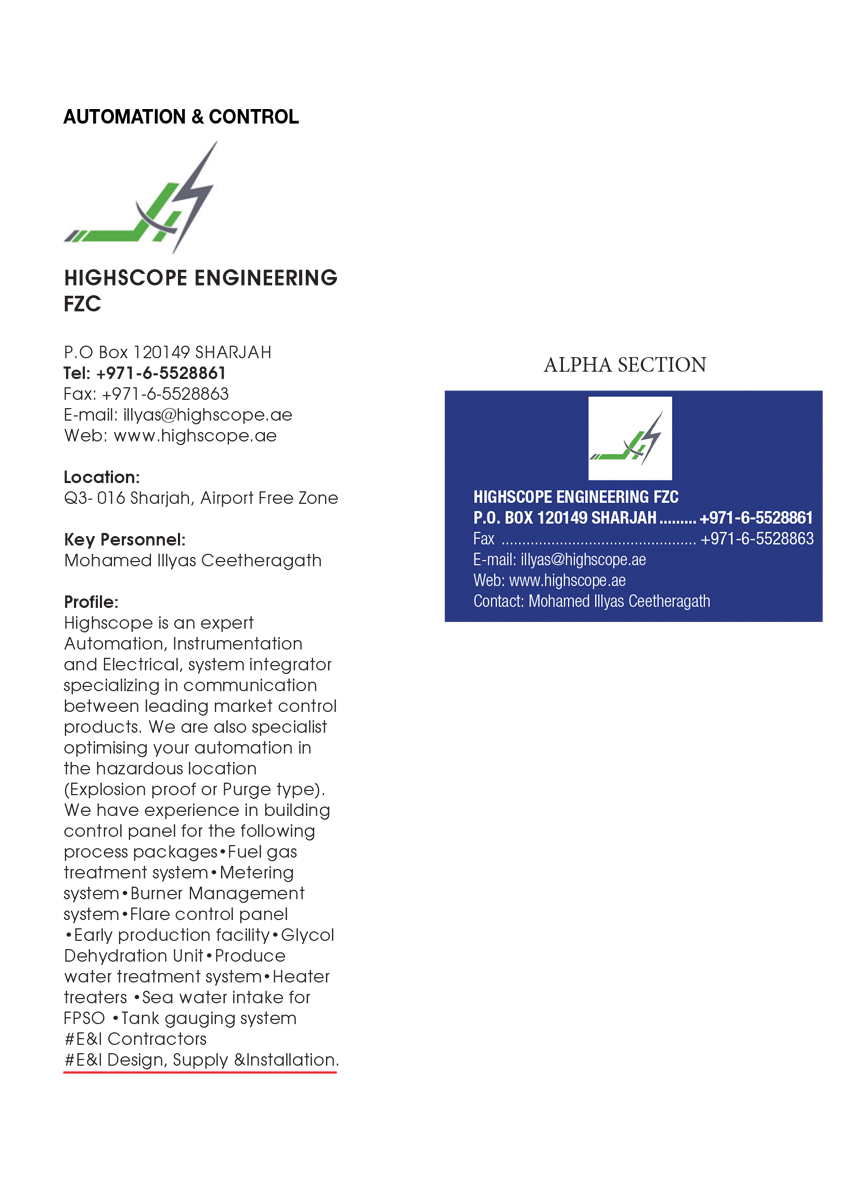 AUTOMATION & CONTROL

HIGHSCOPE ENGINEERING FZC

P.O Box 120149 SHARJAH
Tel: +971-6-5528861
Fax: +971-6-5528863
E-mail: illyas@highscope.ae
Web: www.highscope.ae

Location:
Q3- 016 Sharjah, Airport Free Zone

Key Personnel:
Mohamed Illyas Ceetheragath

Profile:
Highscope is an expert Automation, Instrumentation and Electrical, system integrator specializing in communication between leading market control products. We are also specialist optimising your automation in the hazardous location (Explosion proof or Purge type). We have experience in building control panel for the following process packages•Fuel gas treatment system•Metering system•Burner Management system•Flare control panel •Early production facility•Glycol Dehydration Unit•Produce water treatment system•Heater treaters •Sea water intake for FPSO •Tank gauging system
#E&I Contractors
#E&I Design, Supply &Installation.

ALPHA SECTION

HIGHSCOPE ENGINEERING FZC
P.O. BOX 120149 SHARJAH ......... +971-6-5528861
Fax .............................................. +971-6-5528863
E-mail: illyas@highscope.ae
Web: www.highscope.ae
Contact: Mohamed Illyas Ceetheragath